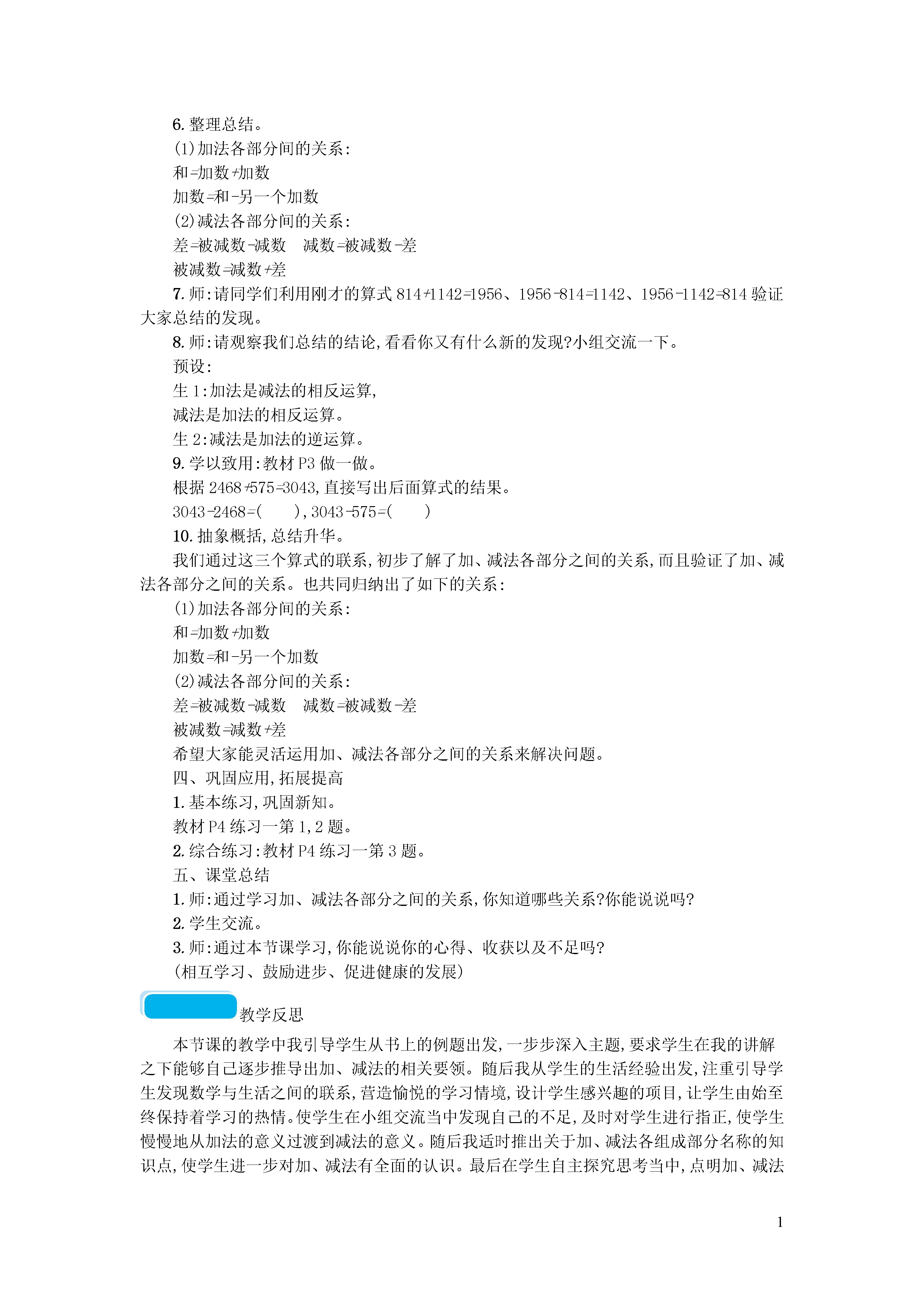 6. 整理总结。
(1)加法各部分间的关系:
和=加数+加数
加数=和-另一个加数
(2)减法各部分间的关系:
差=被减数-减数　减数=被减数-差
被减数=减数+差
7. 师:请同学们利用刚才的算式 814+1142=1956、1956-814=1142、1956-1142=814 验证大家总结的发现。
8. 师:请观察我们总结的结论,看看你又有什么新的发现?小组交流一下。
预设:
生 1:加法是减法的相反运算,
减法是加法的相反运算。
生 2:减法是加法的逆运算。
9. 学以致用:教材 P3 做一做。
根据 2468+575=3043,直接写出后面算式的结果。
3043-2468=(　　),3043-575=(　　)
10. 抽象概括,总结升华。
我们通过这三个算式的联系,初步了解了加、减法各部分之间的关系,而且验证了加、减法各部分之间的关系。也共同归纳出了如下的关系:
(1)加法各部分间的关系:
和=加数+加数
加数=和-另一个加数
(2)减法各部分间的关系:
差=被减数-减数　减数=被减数-差
被减数=减数+差
希望大家能灵活运用加、减法各部分之间的关系来解决问题。
四、巩固应用,拓展提高
1. 基本练习,巩固新知。
教材 P4 练习一第 1,2 题。
2. 综合练习:教材 P4 练习一第 3 题。
五、课堂总结
1. 师:通过学习加、减法各部分之间的关系,你知道哪些关系?你能说说吗?
2. 学生交流。
3. 师:通过本节课学习,你能说说你的心得、收获以及不足吗?
(相互学习、鼓励进步、促进健康的发展)

教学反思

本节课的教学中我引导学生从书上的例题出发,一步步深入主题,要求学生在我的讲解之下能够自己逐步推导出加、减法的相关要领。随后我从学生的生活经验出发,注重引导学生发现数学与生活之间的联系,营造愉悦的学习情境,设计学生感兴趣的项目,让学生由始至终保持着学习的热情。使学生在小组交流当中发现自己的不足,及时对学生进行指正,使学生慢慢地从加法的意义过渡到减法的意义。随后我适时推出关于加、减法各组成部分名称的知识点,使学生进一步对加、减法有全面的认识。最后在学生自主探究思考当中,点明加、减法

1